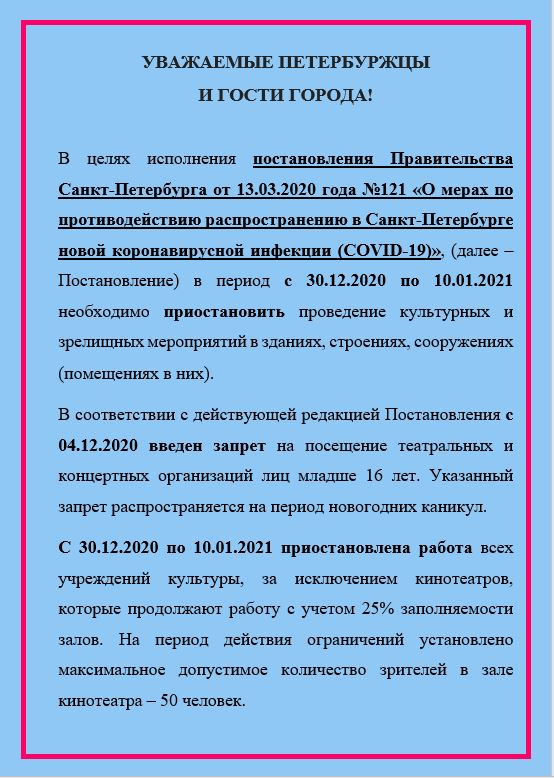 УВАЖАЕМЫЕ ПЕТЕРБУРЖЦЫ
И ГОСТИ ГОРОДА!

В целях исполнения постановления Правительства Санкт-Петербурга от 13.03.2020 года №121 «О мерах по противодействию распространению в Санкт-Петербурге новой коронавирусной инфекции (COVID-19)», (далее – Постановление) в период с 30.12.2020 по 10.01.2021 необходимо приостановить проведение культурных и зрелищных мероприятий в зданиях, строениях, сооружениях (помещениях в них).

В соответствии с действующей редакцией Постановления с 04.12.2020 введен запрет на посещение театральных и концертных организаций лиц младше 16 лет. Указанный запрет распространяется на период новогодних каникул.

С 30.12.2020 по 10.01.2021 приостановлена работа всех учреждений культуры, за исключением кинотеатров, которые продолжают работу с учетом 25% заполняемости залов. На период действия ограничений установлено максимальное допустимое количество зрителей в зале кинотеатра – 50 человек.